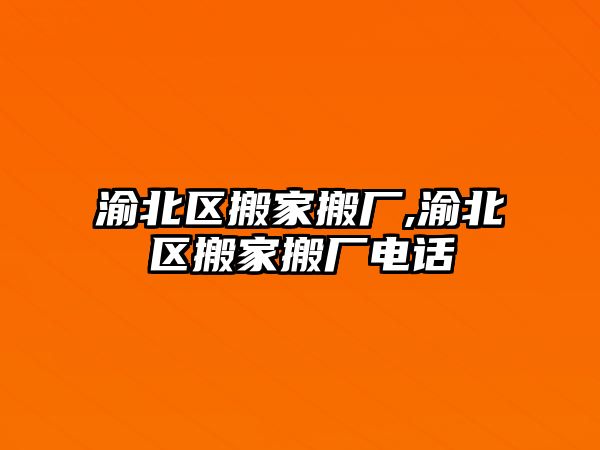 渝北区搬家搬厂,渝北区搬家搬厂电话